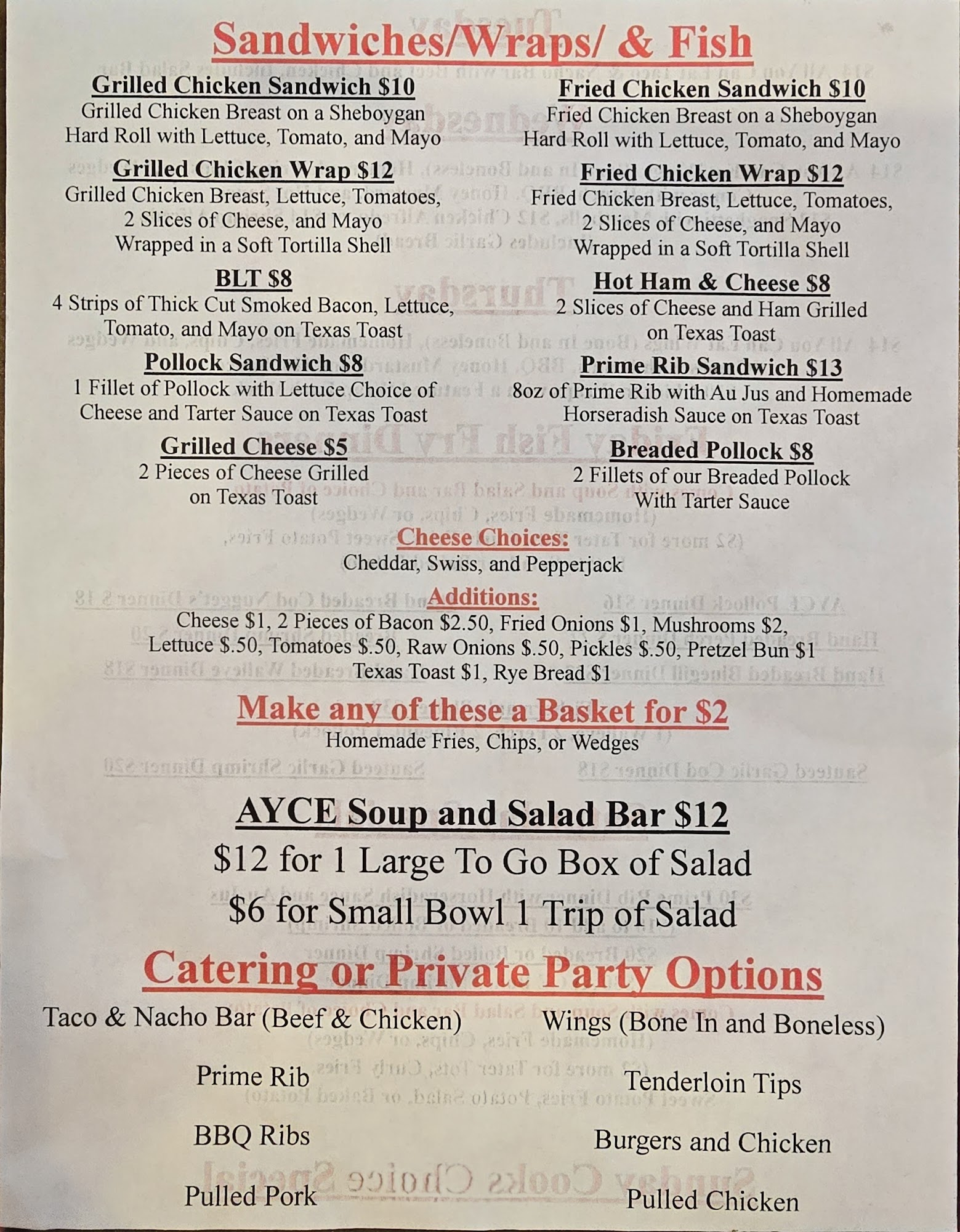 Sandwiches/Wraps/ & Fish

Grilled Chicken Sandwich $10
Grilled Chicken Breast on a Sheboygan Hard Roll with Lettuce, Tomato, and Mayo

Grilled Chicken Wrap $12
Grilled Chicken Breast, Lettuce, Tomatoes, 2 Slices of Cheese, and Mayo Wrapped in a Soft Tortilla Shell

BLT $8
4 Strips of Thick Cut Smoked Bacon, Lettuce, Tomato, and Mayo on Texas Toast

Pollock Sandwich $8
1 Fillet of Pollock with Lettuce Choice of Cheese and Tarter Sauce on Texas Toast

Grilled Cheese $5
2 Pieces of Cheese Grilled on Texas Toast

Fried Chicken Sandwich $10
Fried Chicken Breast on a Sheboygan Hard Roll with Lettuce, Tomato, and Mayo

Fried Chicken Wrap $12
Fried Chicken Breast, Lettuce, Tomatoes, 2 Slices of Cheese, and Mayo Wrapped in a Soft Tortilla Shell

Hot Ham & Cheese $8
2 Slices of Cheese and Ham Grilled on Texas Toast

Prime Rib Sandwich $13
8oz of Prime Rib with Au Jus and Homemade Horseradish Sauce on Texas Toast

Breaded Pollock $8
2 Fillets of our Breaded Pollock With Tarter Sauce

Cheese Choices:
Cheddar, Swiss, and Pepperjack

Additions:
Cheese $1, 2 Pieces of Bacon $2.50, Fried Onions $1, Mushrooms $2, Lettuce $.50, Tomatoes $.50, Raw Onions $.50, Pickles $.50, Pretzel Bun $1 Texas Toast $1, Rye Bread $1

Make any of these a Basket for $2
Homemade Fries, Chips, or Wedges

AYCE Soup and Salad Bar $12
$12 for 1 Large To Go Box of Salad
$6 for Small Bowl 1 Trip of Salad

Catering or Private Party Options

Taco & Nacho Bar (Beef & Chicken)

Prime Rib

BBQ Ribs

Pulled Pork

Wings (Bone In and Boneless)

Tenderloin Tips

Burgers and Chicken

Pulled Chicken